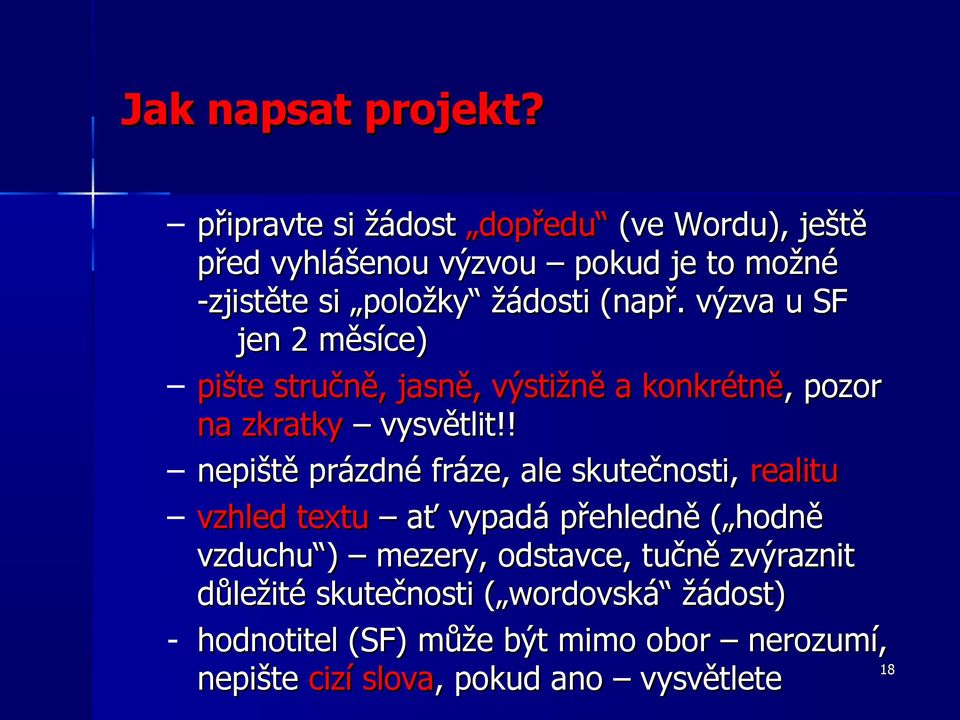 Jak napsat projekt?

– připravte si žádost „dopředu“ (ve Wordu), ještě před vyhlášenou výzvou – pokud je to možné -zjistěte si „položky“ žádosti (např. výzva u SF jen 2 měsíce)

– pište stručně, jasně, výstižně a konkrétně, pozor na zkratky – vysvětlit!!

– nepiště prázdné fráze, ale skutečnosti, realitu

– vzhled textu – ať vypadá přehledně („hodně vzduchu“) – mezery, odstavce, tučně zvýraznit důležité skutečnosti („wordovská“ žádost)

- hodnotitel (SF) může být mimo obor – nerozumí, nepište cizí slova, pokud ano – vysvětlete

18